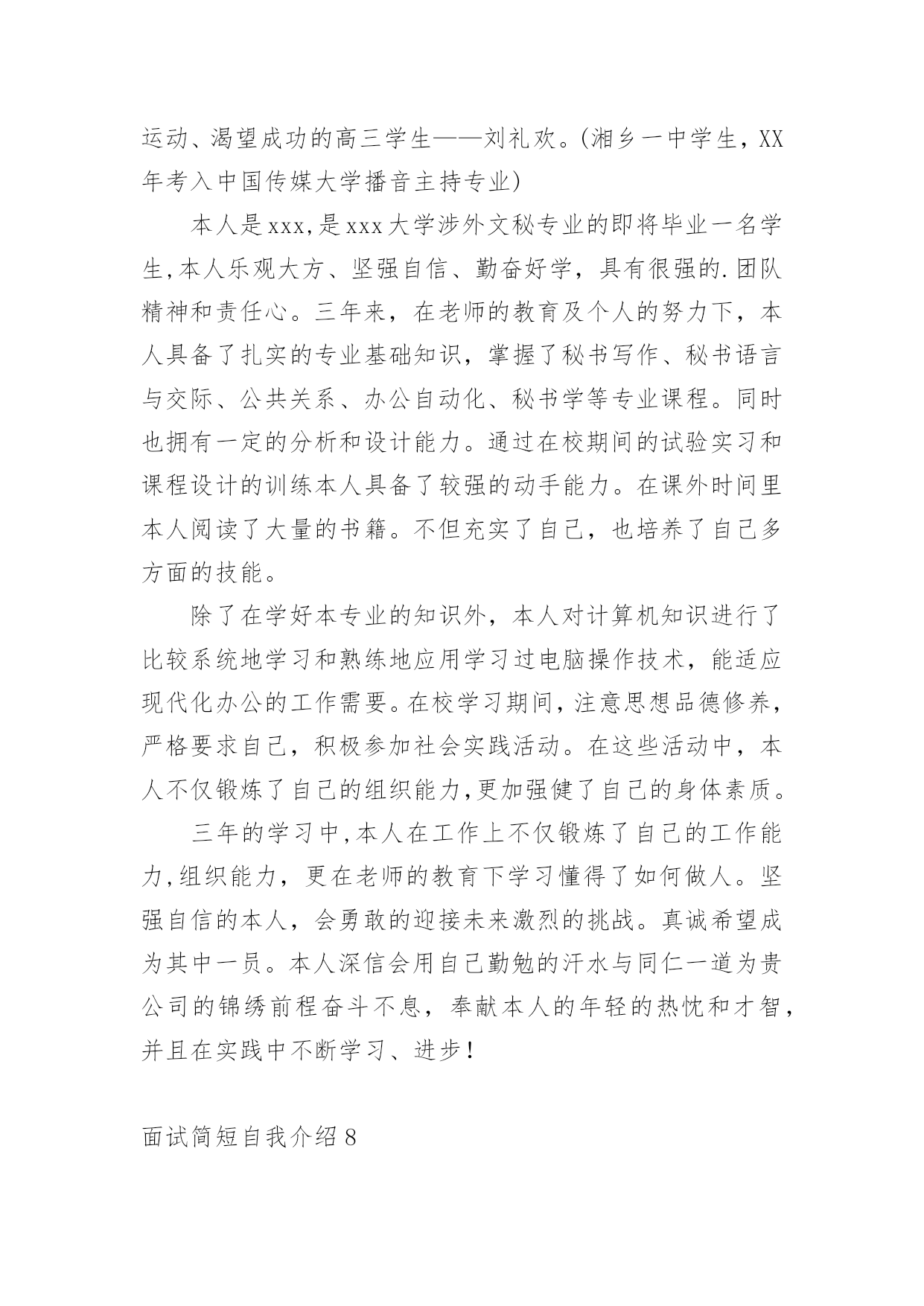 运动、渴望成功的高三学生——刘礼欢。(湘乡一中学生，XX年考入中国传媒大学播音主持专业)

本人是xxx,是xxx大学涉外文秘专业的即将毕业一名学生,本人乐观大方、坚强自信、勤奋好学，具有很强的.团队精神和责任心。三年来，在老师的教育及个人的努力下，本人具备了扎实的专业基础知识，掌握了秘书写作、秘书语言与交际、公共关系、办公自动化、秘书学等专业课程。同时也拥有一定的分析和设计能力。通过在校期间的试验实习和课程设计的训练本人具备了较强的动手能力。在课外时间里本人阅读了大量的书籍。不但充实了自己，也培养了自己多方面的技能。

除了在学好本专业的知识外，本人对计算机知识进行了比较系统地学习和熟练地应用学习过电脑操作技术，能适应现代化办公的工作需要。在校学习期间，注意思想品德修养，严格要求自己，积极参加社会实践活动。在这些活动中，本人不仅锻炼了自己的组织能力,更加强健了自己的身体素质。

三年的学习中,本人在工作上不仅锻炼了自己的工作能力,组织能力，更在老师的教育下学习懂得了如何做人。坚强自信的本人，会勇敢的迎接未来激烈的挑战。真诚希望成为其中一员。本人深信会用自己勤勉的汗水与同仁一道为贵公司的锦绣前程奋斗不息，奉献本人的年轻的热忱和才智，并且在实践中不断学习、进步！

面试简短自我介绍8